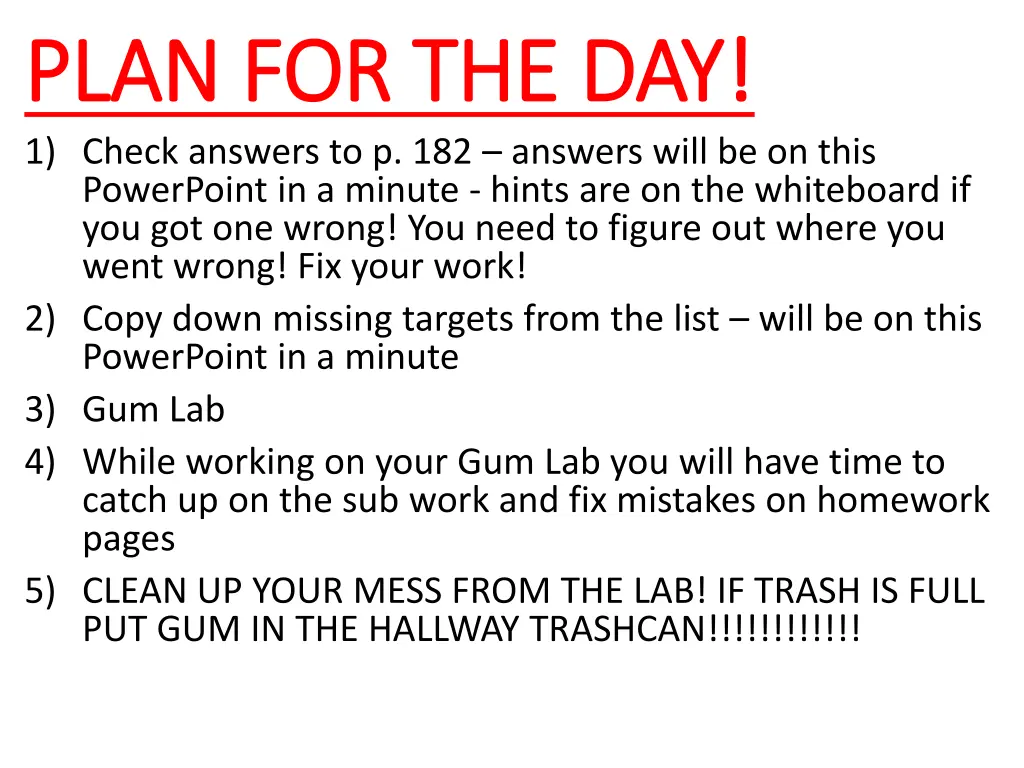 PLAN FOR THE DAY!

1) Check answers to p. 182 – answers will be on this PowerPoint in a minute - hints are on the whiteboard if you got one wrong! You need to figure out where you went wrong! Fix your work!
2) Copy down missing targets from the list – will be on this PowerPoint in a minute
3) Gum Lab
4) While working on your Gum Lab you will have time to catch up on the sub work and fix mistakes on homework pages
5) CLEAN UP YOUR MESS FROM THE LAB! IF TRASH IS FULL PUT GUM IN THE HALLWAY TRASHCAN!!!!!!!!!!!